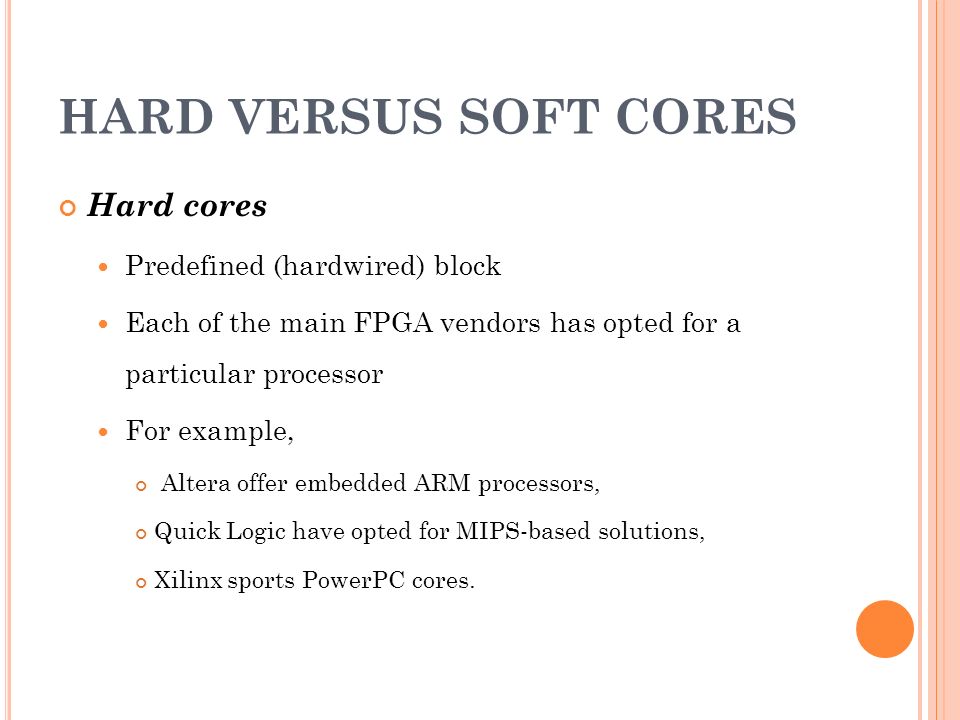 HARD VERSUS SOFT CORES

Hard cores

Predefined (hardwired) block

Each of the main FPGA vendors has opted for a particular processor

For example,

Altera offer embedded ARM processors,

Quick Logic have opted for MIPS-based solutions,

Xilinx sports PowerPC cores.